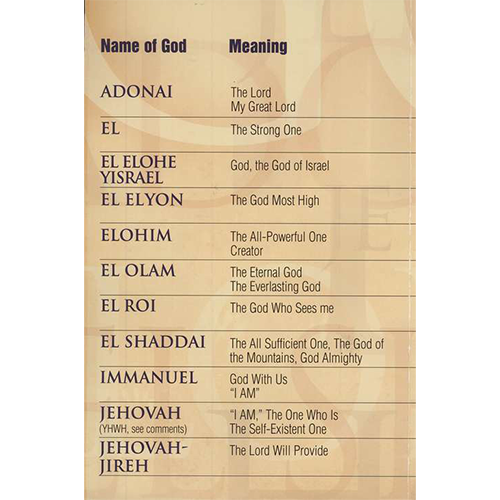 | Name of God | Meaning |
|---|---|
| ADONAI | The Lord My Great Lord |
| EL | The Strong One |
| EL ELOHE YISRAEL | God, the God of Israel |
| EL ELYON | The God Most High |
| ELOHIM | The All-Powerful One Creator |
| EL OLAM | The Eternal God The Everlasting God |
| EL ROI | The God Who Sees me |
| EL SHADDAI | The All Sufficient One, The God of the Mountains, God Almighty |
| IMMANUEL | God With Us "I AM" |
| JEHOVAH (YHWH, see comments) | "I AM," The One Who Is The Self-Existent One |
| JEHOVAH-JIREH | The Lord Will Provide |